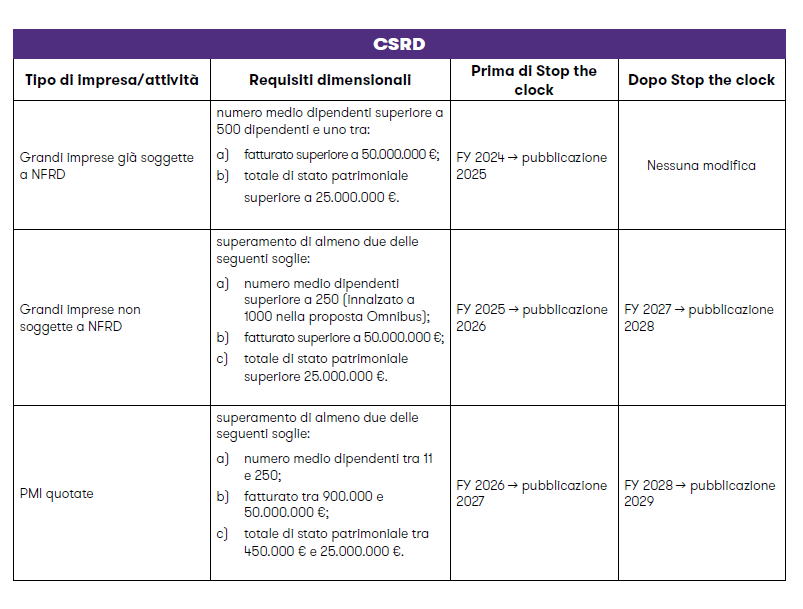 CSRD

| Tipo di impresa/attività | Requisiti dimensionali | Prima di Stop the clock | Dopo Stop the clock |
|---|---|---|---|
| Grandi imprese già soggette a NFRD | numero medio dipendenti superiore a 500 dipendenti e uno tra: a) fatturato superiore a 50.000.000 €; b) totale di stato patrimoniale superiore a 25.000.000 €. | FY 2024 → pubblicazione 2025 | Nessuna modifica |
| Grandi imprese non soggette a NFRD | superamento di almeno due delle seguenti soglie: a) numero medio dipendenti superiore a 250 (innalzato a 1000 nella proposta Omnibus); b) fatturato superiore a 50.000.000 €; c) totale di stato patrimoniale superiore 25.000.000 €. | FY 2025 → pubblicazione 2026 | FY 2027 → pubblicazione 2028 |
| PMI quotate | superamento di almeno due delle seguenti soglie: a) numero medio dipendenti tra 11 e 250; b) fatturato tra 900.000 e 50.000.000 €; c) totale di stato patrimoniale tra 450.000 € e 25.000.000 €. | FY 2026 → pubblicazione 2027 | FY 2028 → pubblicazione 2029 |